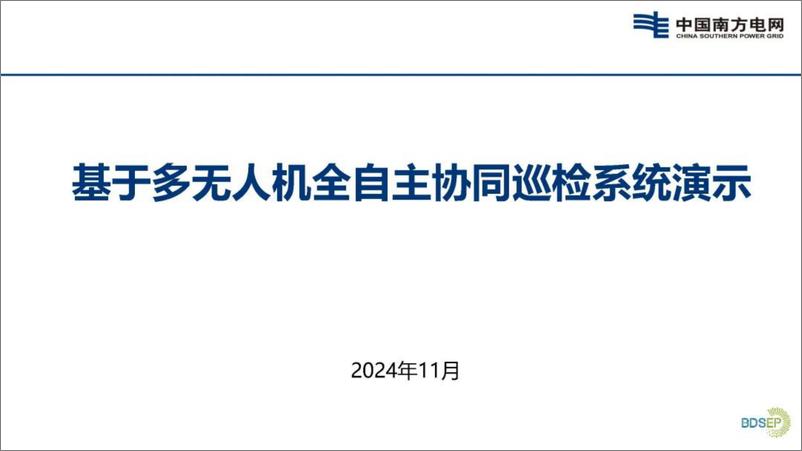 中国南方电网
CHINA SOUTHERN POWER GRID

基于多无人机全自主协同巡检系统演示

2024年11月

BDSEP